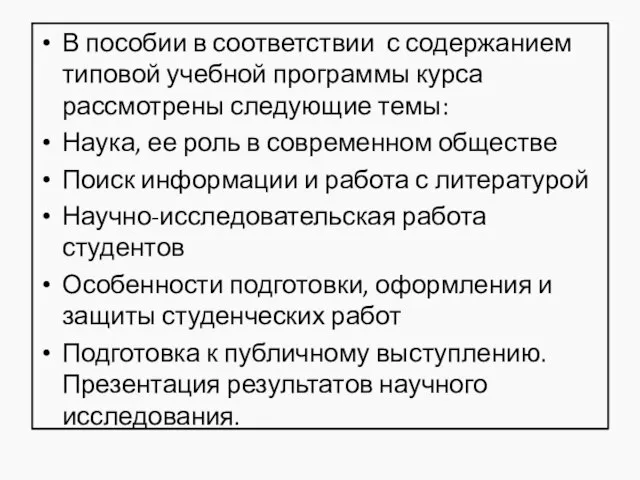 • В пособии в соответствии с содержанием типовой учебной программы курса рассмотрены следующие темы:
• Наука, ее роль в современном обществе
• Поиск информации и работа с литературой
• Научно-исследовательская работа студентов
• Особенности подготовки, оформления и защиты студенческих работ
• Подготовка к публичному выступлению. Презентация результатов научного исследования.